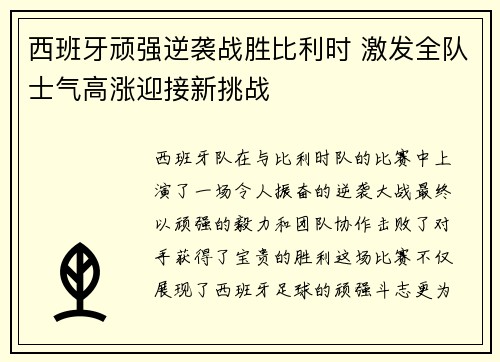 西班牙顽强逆袭战胜比利时 激发全队士气高涨迎接新挑战

西班牙队在与比利时队的比赛中上演了一场令人振奋的逆袭大战最终以顽强的毅力和团队协作击败了对手获得了宝贵的胜利这场比赛不仅展现了西班牙足球的顽强斗志更为